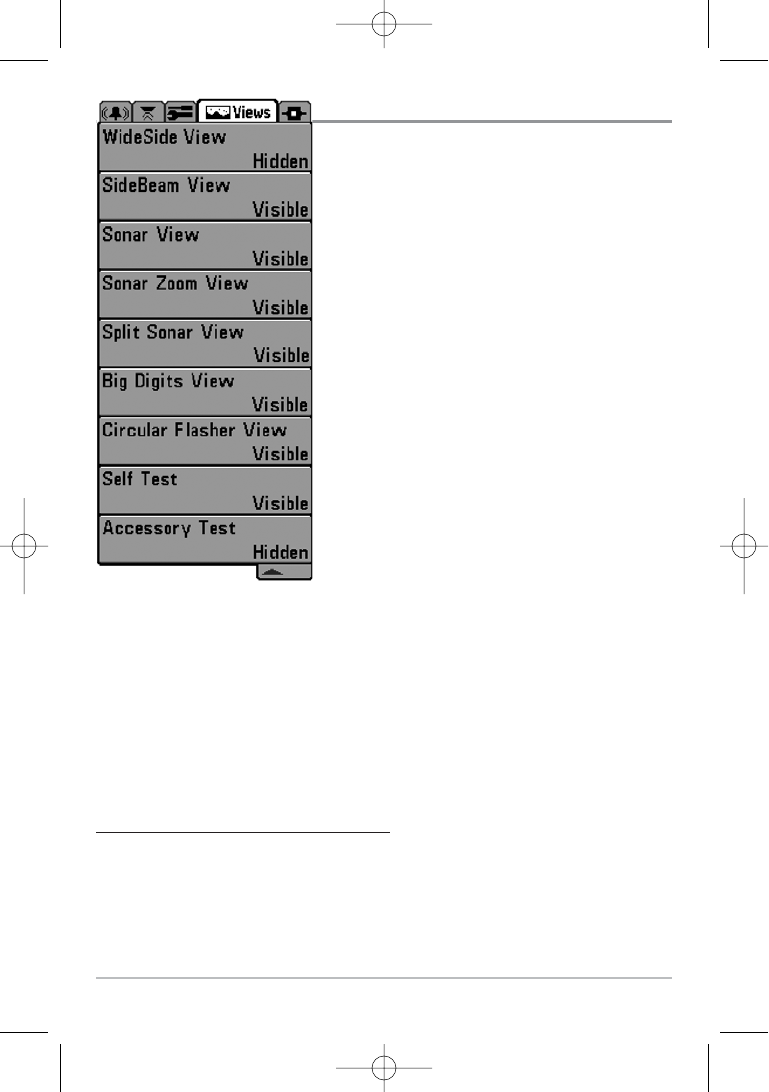 Views

WideSide View
Hidden

SideBeam View
Visible

Sonar View
Visible

Sonar Zoom View
Visible

Split Sonar View
Visible

Big Digits View
Visible

Circular Flasher View
Visible

Self Test
Visible

Accessory Test
Hidden